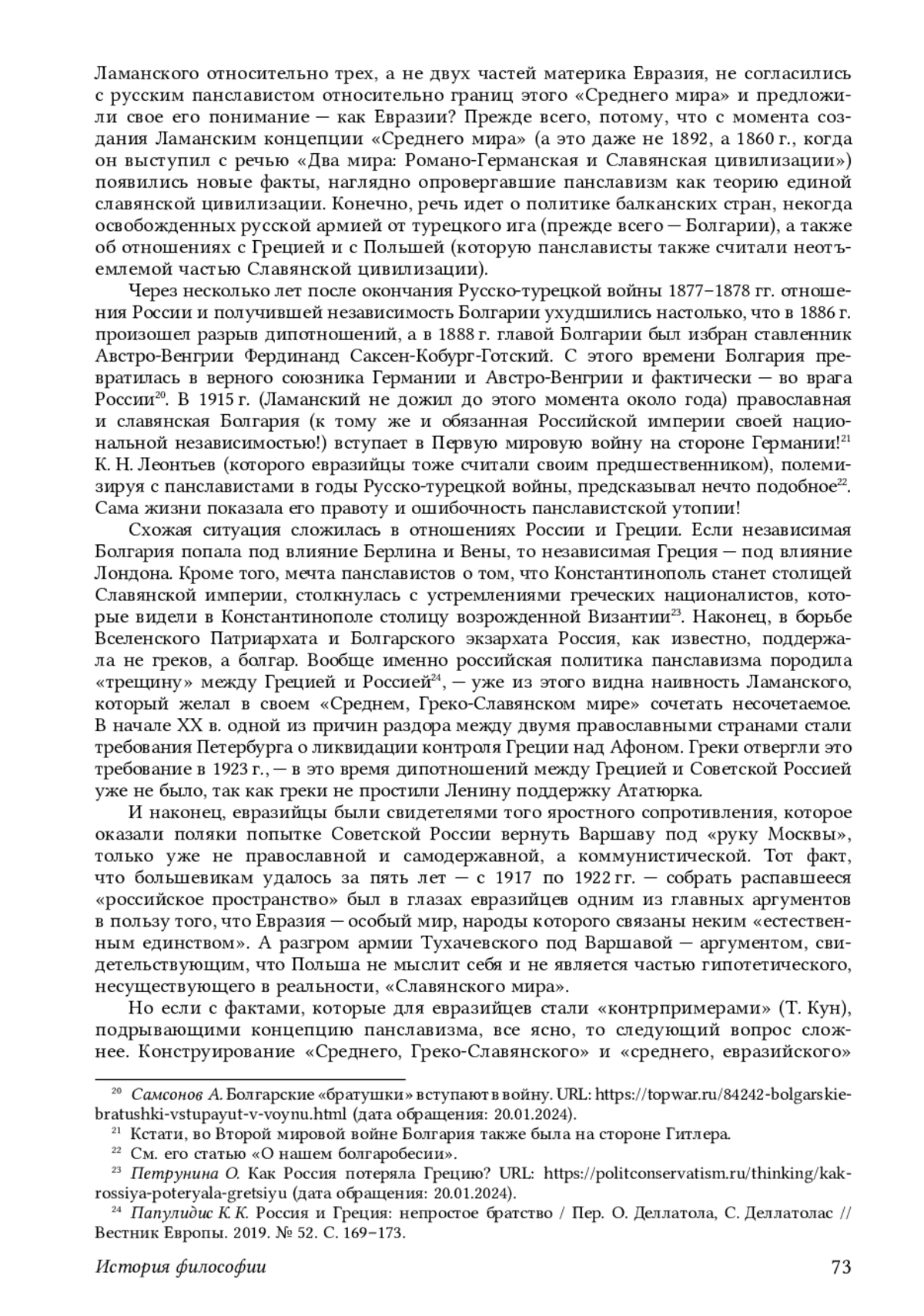 Ламанского относительно трех, а не двух частей материка Евразия, не согласились с русским панславистом относительно границ этого «Среднего мира» и предложили свое его понимание — как Евразии? Прежде всего, потому, что с момента создания Ламанским концепции «Среднего мира» (а это даже не 1892, а 1860 г., когда он выступил с речью «Два мира: Романо-Германская и Славянская цивилизации») появились новые факты, наглядно опровергавшие панславизм как теорию единой славянской цивилизации. Конечно, речь идет о политике балканских стран, некогда освобожденных русской армией от турецкого ига (прежде всего — Болгарии), а также об отношениях с Грецией и с Польшей (которую панслависты также считали неотъемлемой частью Славянской цивилизации).

Через несколько лет после окончания Русско-турецкой войны 1877–1878 гг. отношения России и получившей независимость Болгарии ухудшились настолько, что в 1886 г. произошел разрыв дипотношений, а в 1888 г. главой Болгарии был избран ставленник Австро-Венгрии Фердинанд Саксен-Кобург-Готский. С этого времени Болгария превратилась в верного союзника Германии и Австро-Венгрии и фактически — во врага России$^{20}$. В 1915 г. (Ламанский не дожил до этого момента около года) православная и славянская Болгария (к тому же и обязанная Российской империи своей национальной независимостью!) вступает в Первую мировую войну на стороне Германии!$^{21}$ К. Н. Леонтьев (которого евразийцы тоже считали своим предшественником), полемизируя с панславистами в годы Русско-турецкой войны, предсказывал нечто подобное$^{22}$. Сама жизни показала его правоту и ошибочность панславистской утопии!

Схожая ситуация сложилась в отношениях России и Греции. Если независимая Болгария попала под влияние Берлина и Вены, то независимая Греция — под влияние Лондона. Кроме того, мечта панславистов о том, что Константинополь станет столицей Славянской империи, столкнулась с устремлениями греческих националистов, которые видели в Константинополе столицу возрожденной Византии$^{23}$. Наконец, в борьбе Вселенского Патриархата и Болгарского экзархата Россия, как известно, поддержала не греков, а болгар. Вообще именно российская политика панславизма породила «трещину» между Грецией и Россией$^{24}$, — уже из этого видна наивность Ламанского, который желал в своем «Среднем, Греко-Славянском мире» сочетать несочетаемое. В начале XX в. одной из причин раздора между двумя православными странами стали требования Петербурга о ликвидации контроля Греции над Афоном. Греки отвергли это требование в 1923 г., — в это время дипотношений между Грецией и Советской Россией уже не было, так как греки не простили Ленину поддержку Ататюрка.

И наконец, евразийцы были свидетелями того яростного сопротивления, которое оказали поляки попытке Советской России вернуть Варшаву под «руку Москвы», только уже не православной и самодержавной, а коммунистической. Тот факт, что большевикам удалось за пять лет — с 1917 по 1922 гг. — собрать распавшееся «российское пространство» был в глазах евразийцев одним из главных аргументов в пользу того, что Евразия — особый мир, народы которого связаны неким «естественным единством». А разгром армии Тухачевского под Варшавой — аргументом, свидетельствующим, что Польша не мыслит себя и не является частью гипотетического, несуществующего в реальности, «Славянского мира».

Но если с фактами, которые для евразийцев стали «контрпримерами» (Т. Кун), подрывающими концепцию панславизма, все ясно, то следующий вопрос сложнее. Конструирование «Среднего, Греко-Славянского» и «среднего, евразийского»

$^{20}$ Самсонов А. Болгарские «братушки» вступают в войну. URL: https://topwar.ru/84242-bolgarskie-bratushki-vstupayut-v-voynu.html (дата обращения: 20.01.2024).
$^{21}$ Кстати, во Второй мировой войне Болгария также была на стороне Гитлера.
$^{22}$ См. его статью «О нашем болгаробесии».
$^{23}$ Петрунина О. Как Россия потеряла Грецию? URL: https://politconservatism.ru/thinking/kak-rossiya-poteryala-gretsiyu (дата обращения: 20.01.2024).
$^{24}$ Папулидис К. К. Россия и Греция: непростое братство / Пер. О. Деллатола, С. Деллатолас // Вестник Европы. 2019. № 52. С. 169–173.

История философии 73